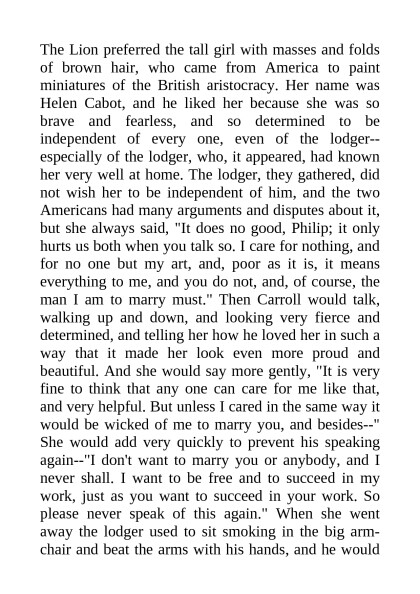 The Lion preferred the tall girl with masses and folds of brown hair, who came from America to paint miniatures of the British aristocracy. Her name was Helen Cabot, and he liked her because she was so brave and fearless, and so determined to be independent of every one, even of the lodger--especially of the lodger, who, it appeared, had known her very well at home. The lodger, they gathered, did not wish her to be independent of him, and the two Americans had many arguments and disputes about it, but she always said, "It does no good, Philip; it only hurts us both when you talk so. I care for nothing, and for no one but my art, and, poor as it is, it means everything to me, and you do not, and, of course, the man I am to marry must." Then Carroll would talk, walking up and down, and looking very fierce and determined, and telling her how he loved her in such a way that it made her look even more proud and beautiful. And she would say more gently, "It is very fine to think that any one can care for me like that, and very helpful. But unless I cared in the same way it would be wicked of me to marry you, and besides--" She would add very quickly to prevent his speaking again--"I don't want to marry you or anybody, and I never shall. I want to be free and to succeed in my work, just as you want to succeed in your work. So please never speak of this again." When she went away the lodger used to sit smoking in the big armchair and beat the arms with his hands, and he would